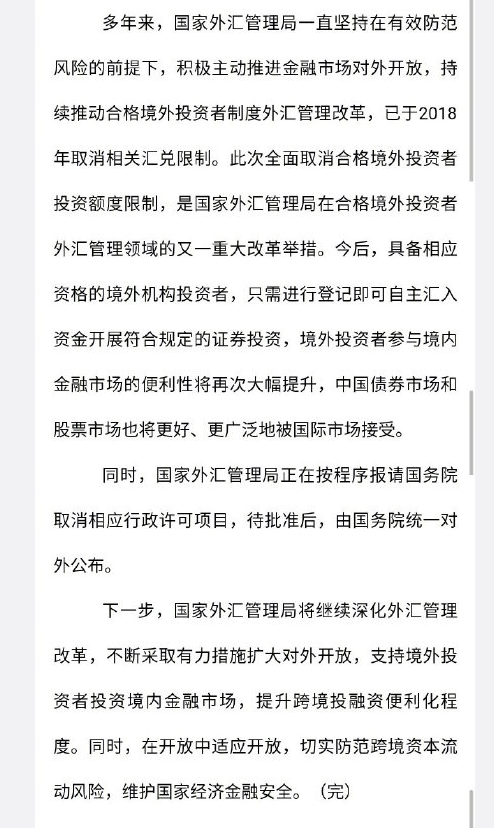 多年来，国家外汇管理局一直坚持在有效防范风险的前提下，积极主动推进金融市场对外开放，持续推动合格境外投资者制度外汇管理改革，已于2018年取消相关汇兑限制。此次全面取消合格境外投资者投资额度限制，是国家外汇管理局在合格境外投资者外汇管理领域的又一重大改革举措。今后，具备相应资格的境外机构投资者，只需进行登记即可自主汇入资金开展符合规定的证券投资，境外投资者参与境内金融市场的便利性将再次大幅提升，中国债券市场和股票市场也将更好、更广泛地被国际市场接受。

同时，国家外汇管理局正在按程序报请国务院取消相应行政许可项目，待批准后，由国务院统一对外公布。

下一步，国家外汇管理局将继续深化外汇管理改革，不断采取有力措施扩大对外开放，支持境外投资者投资境内金融市场，提升跨境投融资便利化程度。同时，在开放中适应开放，切实防范跨境资本流动风险，维护国家经济金融安全。（完）